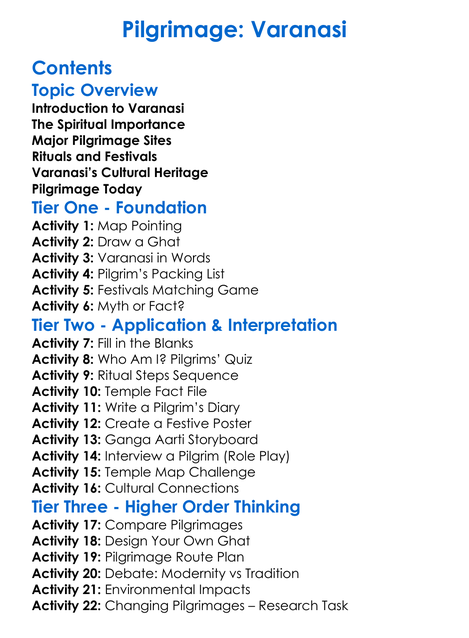 Pilgrimage: Varanasi

Contents

Topic Overview

Introduction to Varanasi
The Spiritual Importance
Major Pilgrimage Sites
Rituals and Festivals
Varanasi's Cultural Heritage
Pilgrimage Today

Tier One - Foundation

Activity 1: Map Pointing
Activity 2: Draw a Ghat
Activity 3: Varanasi in Words
Activity 4: Pilgrim's Packing List
Activity 5: Festivals Matching Game
Activity 6: Myth or Fact?

Tier Two - Application & Interpretation

Activity 7: Fill in the Blanks
Activity 8: Who Am I? Pilgrims' Quiz
Activity 9: Ritual Steps Sequence
Activity 10: Temple Fact File
Activity 11: Write a Pilgrim's Diary
Activity 12: Create a Festive Poster
Activity 13: Ganga Aarti Storyboard
Activity 14: Interview a Pilgrim (Role Play)
Activity 15: Temple Map Challenge
Activity 16: Cultural Connections

Tier Three - Higher Order Thinking

Activity 17: Compare Pilgrimages
Activity 18: Design Your Own Ghat
Activity 19: Pilgrimage Route Plan
Activity 20: Debate: Modernity vs Tradition
Activity 21: Environmental Impacts
Activity 22: Changing Pilgrimages – Research Task